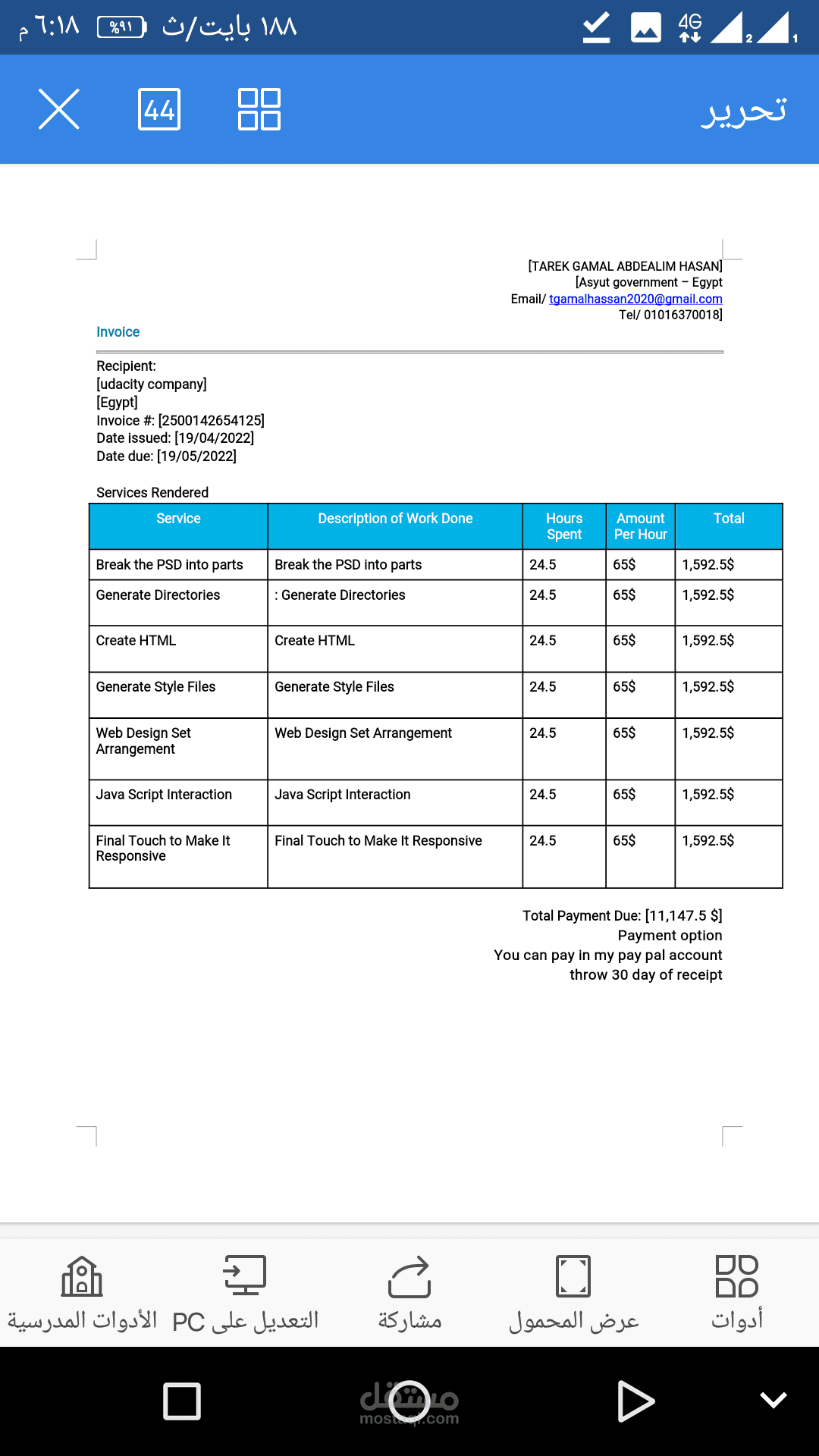 ٦:١٨ م %٩١ ١٨٨ بايت/ث 4G

44 تحرير

[TAREK GAMAL ABDEALIM HASAN]
[Asyut government – Egypt
Email/ tgamalhassan2020@gmail.com
Tel/ 01016370018]

Invoice

Recipient:
[udacity company]
[Egypt]
Invoice #: [2500142654125]
Date issued: [19/04/2022]
Date due: [19/05/2022]

Services Rendered

| Service | Description of Work Done | Hours Spent | Amount Per Hour | Total |
|---|---|---|---|---|
| Break the PSD into parts | Break the PSD into parts | 24.5 | 65$ | 1,592.5$ |
| Generate Directories | : Generate Directories | 24.5 | 65$ | 1,592.5$ |
| Create HTML | Create HTML | 24.5 | 65$ | 1,592.5$ |
| Generate Style Files | Generate Style Files | 24.5 | 65$ | 1,592.5$ |
| Web Design Set Arrangement | Web Design Set Arrangement | 24.5 | 65$ | 1,592.5$ |
| Java Script Interaction | Java Script Interaction | 24.5 | 65$ | 1,592.5$ |
| Final Touch to Make It Responsive | Final Touch to Make It Responsive | 24.5 | 65$ | 1,592.5$ |

Total Payment Due: [11,147.5 $]
Payment option
You can pay in my pay pal account
throw 30 day of receipt

الأدوات المدرسية التعديل على PC مشاركة عرض المحمول أدوات

مستقل mostaql.com